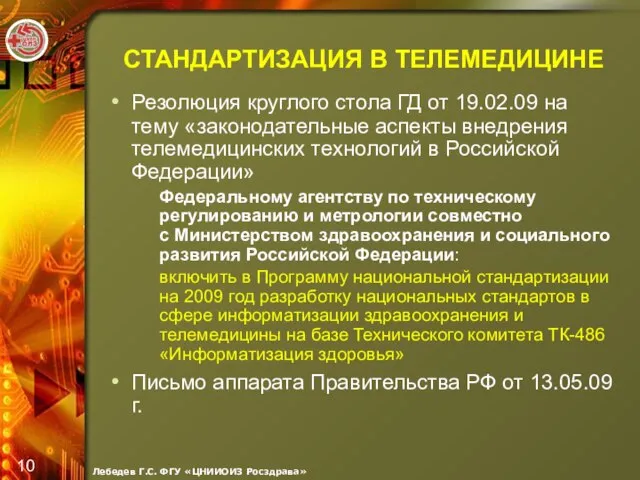 СТАНДАРТИЗАЦИЯ В ТЕЛЕМЕДИЦИНЕ

• Резолюция круглого стола ГД от 19.02.09 на тему «законодательные аспекты внедрения телемедицинских технологий в Российской Федерации»

Федеральному агентству по техническому регулированию и метрологии совместно с Министерством здравоохранения и социального развития Российской Федерации:

включить в Программу национальной стандартизации на 2009 год разработку национальных стандартов в сфере информатизации здравоохранения и телемедицины на базе Технического комитета ТК-486 «Информатизация здоровья»

• Письмо аппарата Правительства РФ от 13.05.09 г.

10

Лебедев Г.С. ФГУ «ЦНИИОИЗ Росздрава»